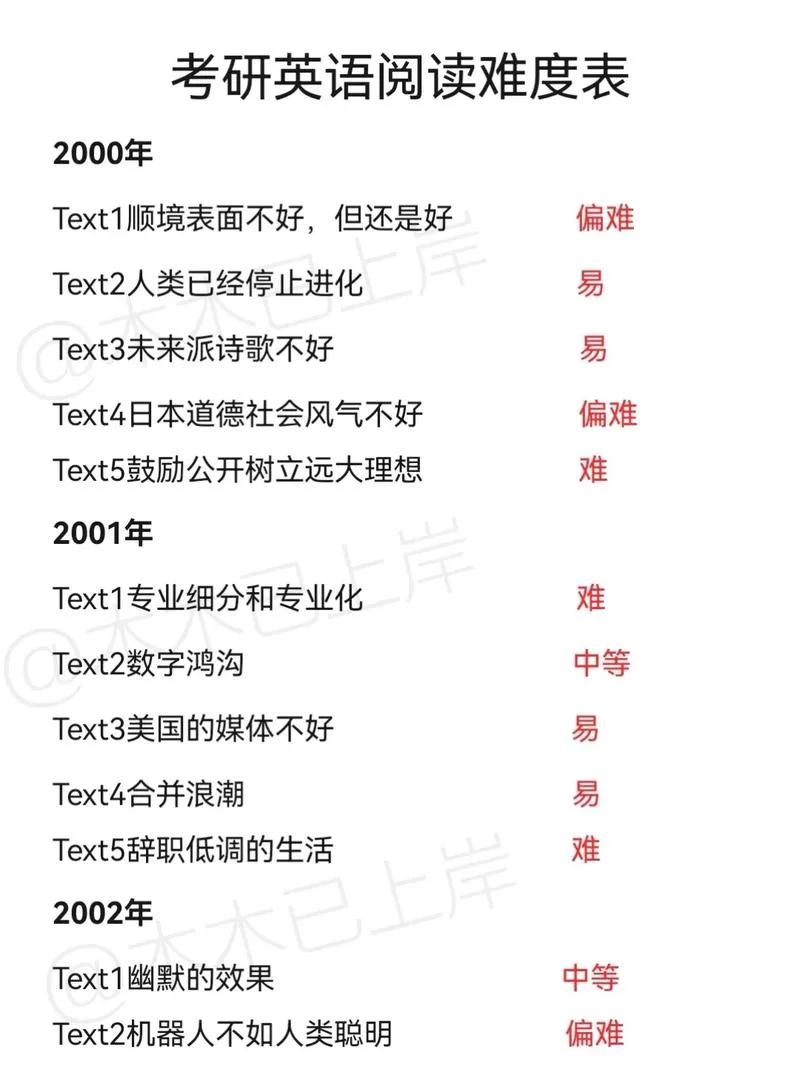 考研英语阅读难度表

2000年

Text1顺境表面不好，但还是好 偏难

Text2人类已经停止进化 易

Text3未来派诗歌不好 易

Text4日本道德社会风气不好 偏难

Text5鼓励公开树立远大理想 难

2001年

Text1专业细分和专业化 难

Text2数字鸿沟 中等

Text3美国的媒体不好 易

Text4合并浪潮 易

Text5辞职低调的生活 难

2002年

Text1幽默的效果 中等

Text2机器人不如人类聪明 偏难

@木木已上岸